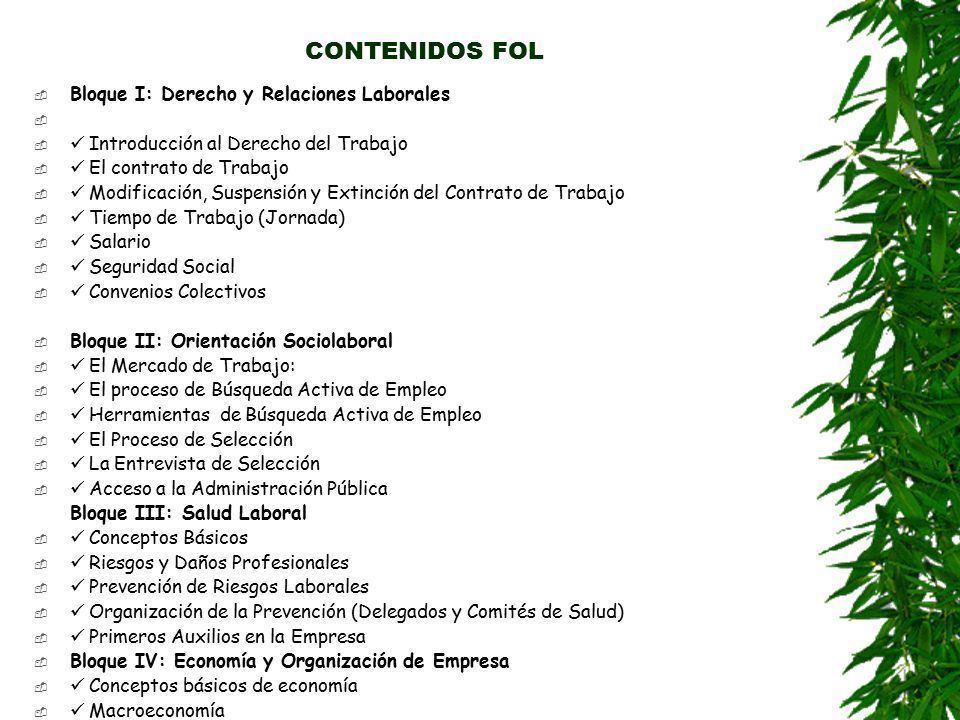 CONTENIDOS FOL

Bloque I: Derecho y Relaciones Laborales

✓ Introducción al Derecho del Trabajo
✓ El contrato de Trabajo
✓ Modificación, Suspensión y Extinción del Contrato de Trabajo
✓ Tiempo de Trabajo (Jornada)
✓ Salario
✓ Seguridad Social
✓ Convenios Colectivos

Bloque II: Orientación Sociolaboral
✓ El Mercado de Trabajo:
✓ El proceso de Búsqueda Activa de Empleo
✓ Herramientas de Búsqueda Activa de Empleo
✓ El Proceso de Selección
✓ La Entrevista de Selección
✓ Acceso a la Administración Pública
Bloque III: Salud Laboral
✓ Conceptos Básicos
✓ Riesgos y Daños Profesionales
✓ Prevención de Riesgos Laborales
✓ Organización de la Prevención (Delegados y Comités de Salud)
✓ Primeros Auxilios en la Empresa
Bloque IV: Economía y Organización de Empresa
✓ Conceptos básicos de economía
✓ Macroeconomía